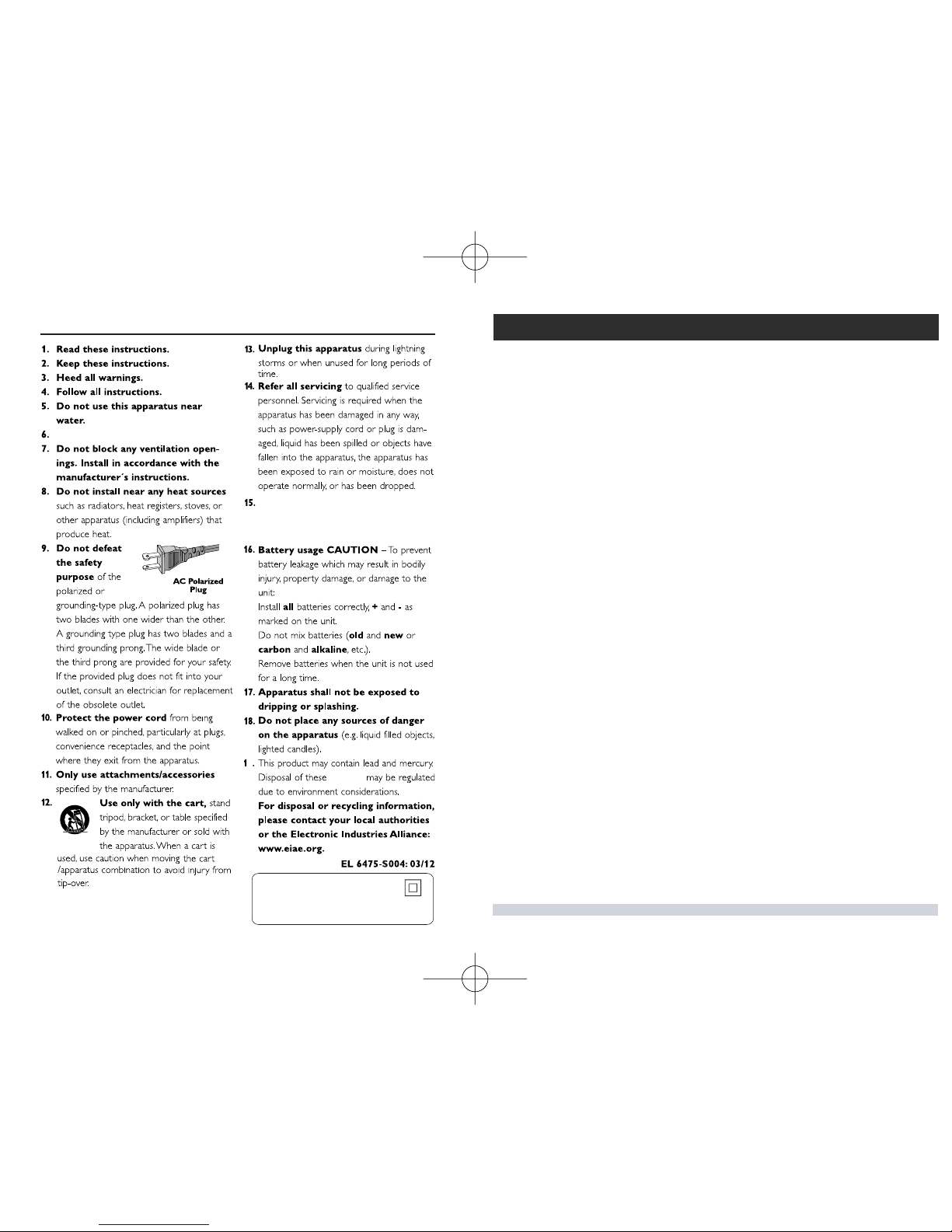 1. Read these instructions.
2. Keep these instructions.
3. Heed all warnings.
4. Follow all instructions.
5. Do not use this apparatus near water.
6.
7. Do not block any ventilation openings. Install in accordance with the manufacturer´s instructions.
8. Do not install near any heat sources such as radiators, heat registers, stoves, or other apparatus (including amplifiers) that produce heat.
9. Do not defeat the safety purpose of the polarized or grounding-type plug. A polarized plug has two blades with one wider than the other. A grounding type plug has two blades and a third grounding prong. The wide blade or the third prong are provided for your safety. If the provided plug does not fit into your outlet, consult an electrician for replacement of the obsolete outlet.

AC Polarized Plug

10. Protect the power cord from being walked on or pinched, particularly at plugs, convenience receptacles, and the point where they exit from the apparatus.
11. Only use attachments/accessories specified by the manufacturer.
12. Use only with the cart, stand tripod, bracket, or table specified by the manufacturer or sold with the apparatus. When a cart is used, use caution when moving the cart /apparatus combination to avoid injury from tip-over.

13. Unplug this apparatus during lightning storms or when unused for long periods of time.
14. Refer all servicing to qualified service personnel. Servicing is required when the apparatus has been damaged in any way, such as power-supply cord or plug is damaged, liquid has been spilled or objects have fallen into the apparatus, the apparatus has been exposed to rain or moisture, does not operate normally, or has been dropped.
15.
16. Battery usage CAUTION – To prevent battery leakage which may result in bodily injury, property damage, or damage to the unit:
Install all batteries correctly, + and - as marked on the unit.
Do not mix batteries (old and new or carbon and alkaline, etc.).
Remove batteries when the unit is not used for a long time.
17. Apparatus shall not be exposed to dripping or splashing.
18. Do not place any sources of danger on the apparatus (e.g. liquid filled objects, lighted candles).
1 . This product may contain lead and mercury. Disposal of these may be regulated due to environment considerations.
For disposal or recycling information, please contact your local authorities or the Electronic Industries Alliance: www.eiae.org.
EL 6475-S004: 03/12